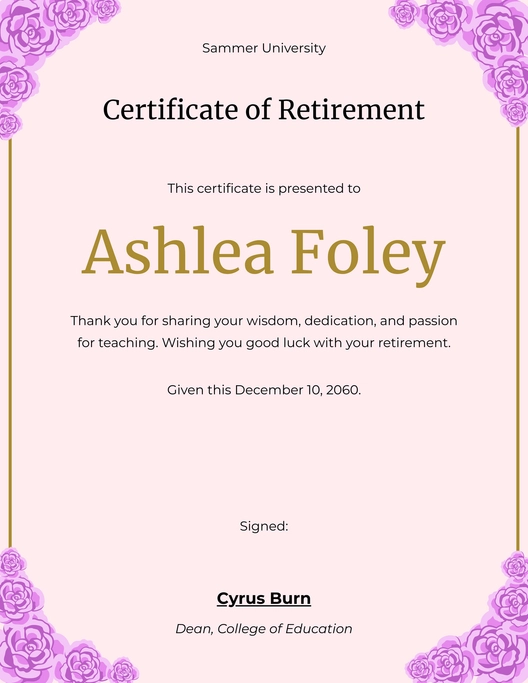 Sammer University

Certificate of Retirement

This certificate is presented to

Ashlea Foley

Thank you for sharing your wisdom, dedication, and passion for teaching. Wishing you good luck with your retirement.

Given this December 10, 2060.

Signed:

Cyrus Burn

Dean, College of Education